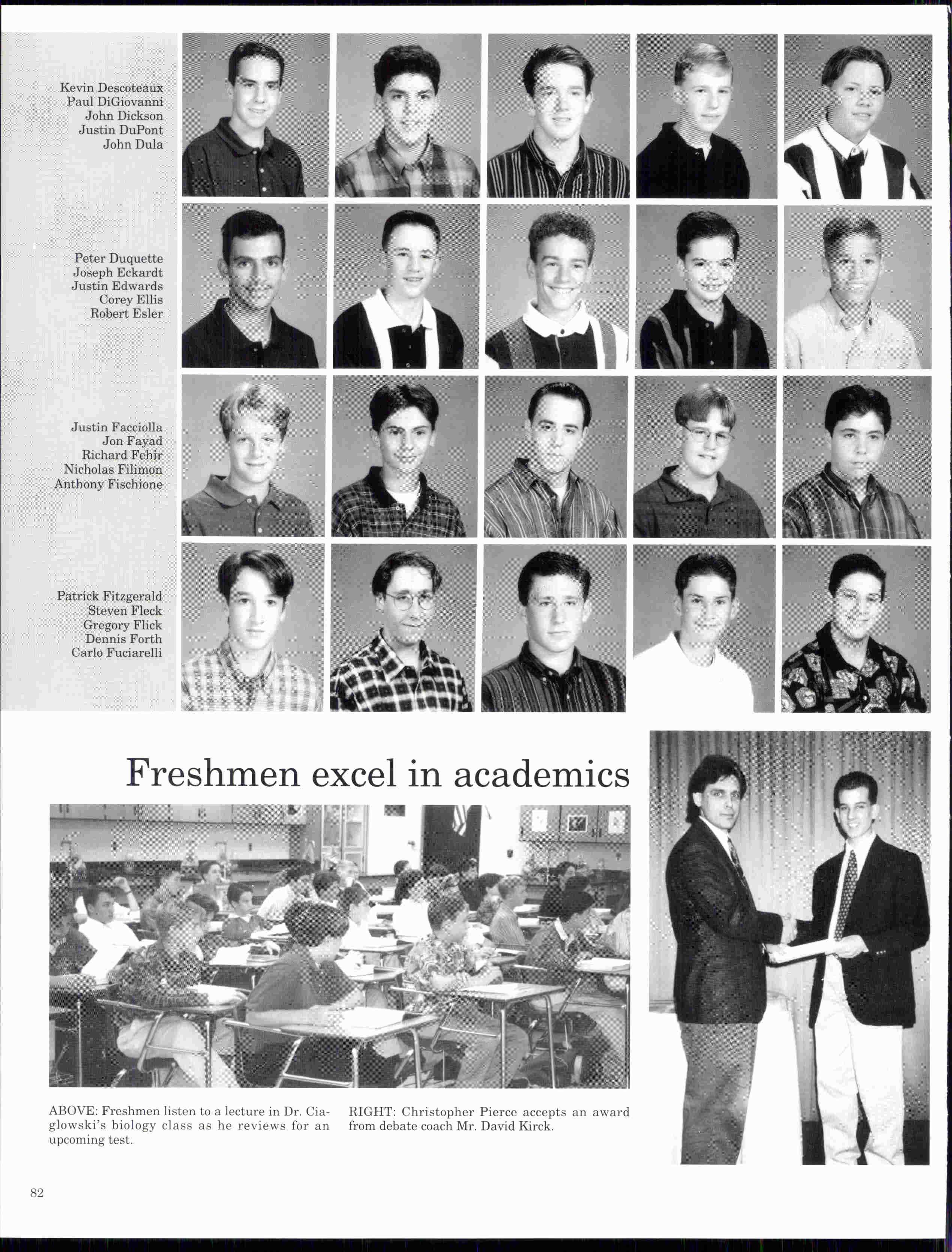 Kevin Descoteaux
Paul DiGiovanni
John Dickson
Justin DuPont
John Dula

Peter Duquette
Joseph Eckardt
Justin Edwards
Corey Ellis
Robert Esler

Justin Facciolla
Jon Fayad
Richard Fehir
Nicholas Filimon
Anthony Fischione

Patrick Fitzgerald
Steven Fleck
Gregory Flick
Dennis Forth
Carlo Fuciarelli

Freshmen excel in academics

ABOVE: Freshmen listen to a lecture in Dr. Ciaglowski's biology class as he reviews for an upcoming test.

RIGHT: Christopher Pierce accepts an award from debate coach Mr. David Kirck.

82